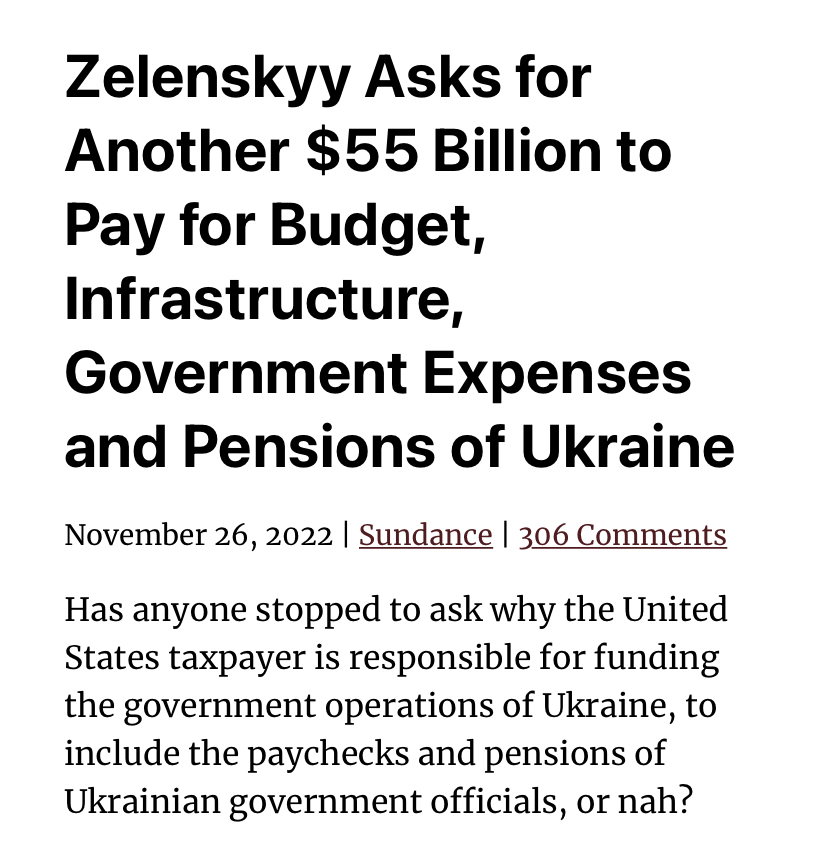 Zelenskyy Asks for Another \$55 Billion to Pay for Budget, Infrastructure, Government Expenses and Pensions of Ukraine

November 26, 2022 | Sundance | 306 Comments

Has anyone stopped to ask why the United States taxpayer is responsible for funding the government operations of Ukraine, to include the paychecks and pensions of Ukrainian government officials, or nah?